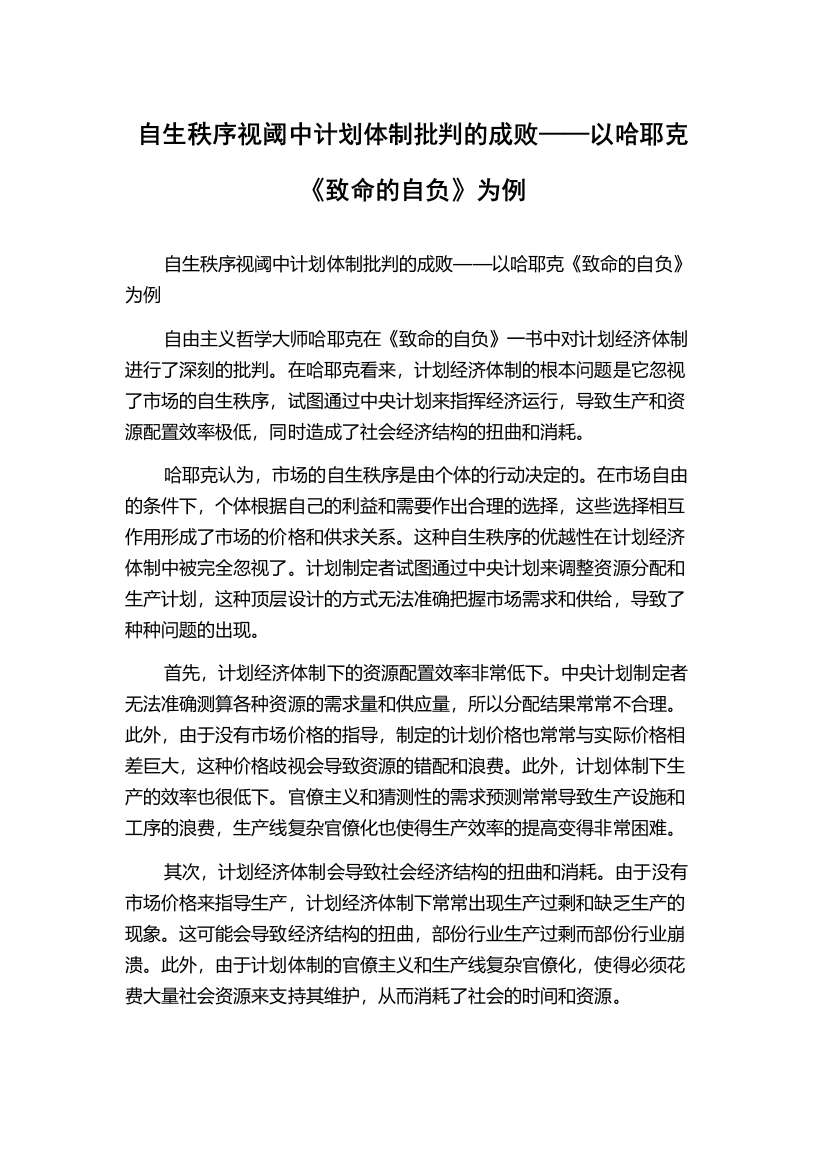 自生秩序视阈中计划体制批判的成败——以哈耶克《致命的自负》为例

自生秩序视阈中计划体制批判的成败——以哈耶克《致命的自负》为例

自由主义哲学大师哈耶克在《致命的自负》一书中对计划经济体制进行了深刻的批判。在哈耶克看来，计划经济体制的根本问题是它忽视了市场的自生秩序，试图通过中央计划来指挥经济运行，导致生产和资源配置效率极低，同时造成了社会经济结构的扭曲和消耗。

哈耶克认为，市场的自生秩序是由个体的行动决定的。在市场自由的条件下，个体根据自己的利益和需要作出合理的选择，这些选择相互作用形成了市场的价格和供求关系。这种自生秩序的优越性在计划经济体制中被完全忽视了。计划制定者试图通过中央计划来调整资源分配和生产计划，这种顶层设计的方式无法准确把握市场需求和供给，导致了种种问题的出现。

首先，计划经济体制下的资源配置效率非常低下。中央计划制定者无法准确测算各种资源的需求量和供应量，所以分配结果常常不合理。此外，由于没有市场价格的指导，制定的计划价格也常常与实际价格相差巨大，这种价格歧视会导致资源的错配和浪费。此外，计划体制下生产的效率也很低下。官僚主义和猜测性的需求预测常常导致生产设施和工序的浪费，生产线复杂官僚化也使得生产效率的提高变得非常困难。

其次，计划经济体制会导致社会经济结构的扭曲和消耗。由于没有市场价格来指导生产，计划经济体制下常常出现生产过剩和缺乏生产的现象。这可能会导致经济结构的扭曲，部份行业生产过剩而部份行业崩溃。此外，由于计划体制的官僚主义和生产线复杂官僚化，使得必须花费大量社会资源来支持其维护，从而消耗了社会的时间和资源。